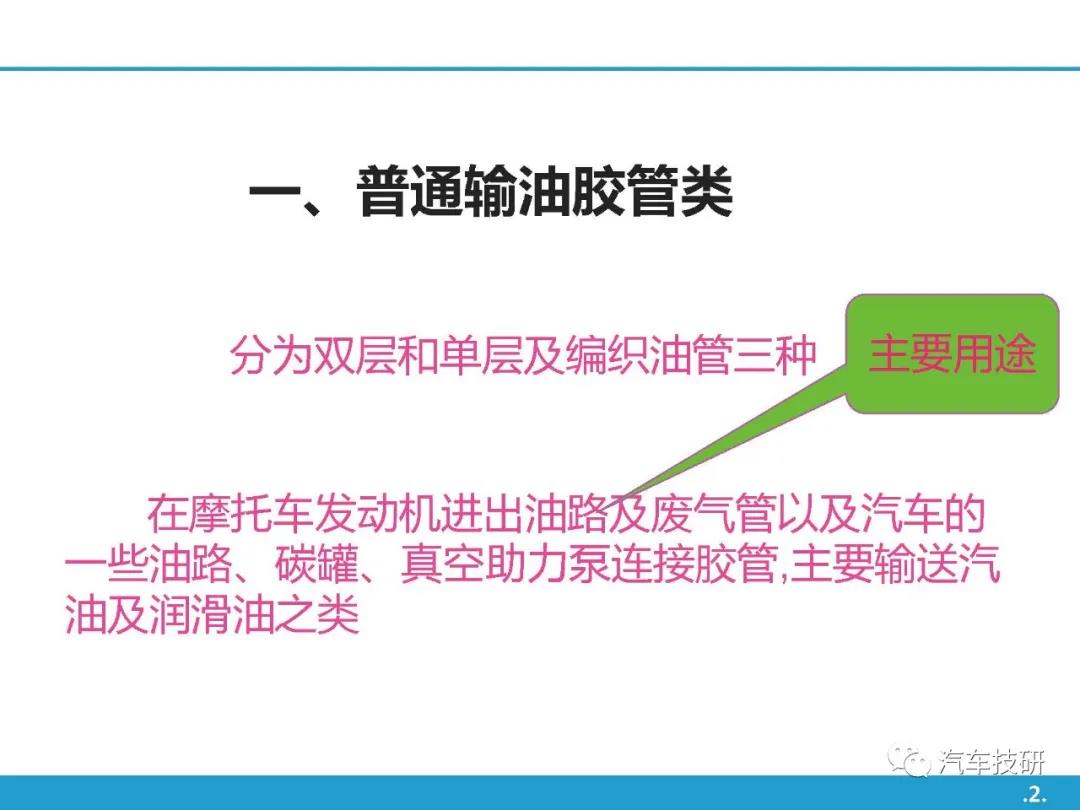 一、普通输油胶管类

分为双层和单层及编织油管三种

主要用途

在摩托车发动机进出油路及废气管以及汽车的一些油路、碳罐、真空助力泵连接胶管,主要输送汽油及润滑油之类

汽车技研

.2.